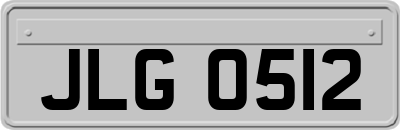 JLG 0512